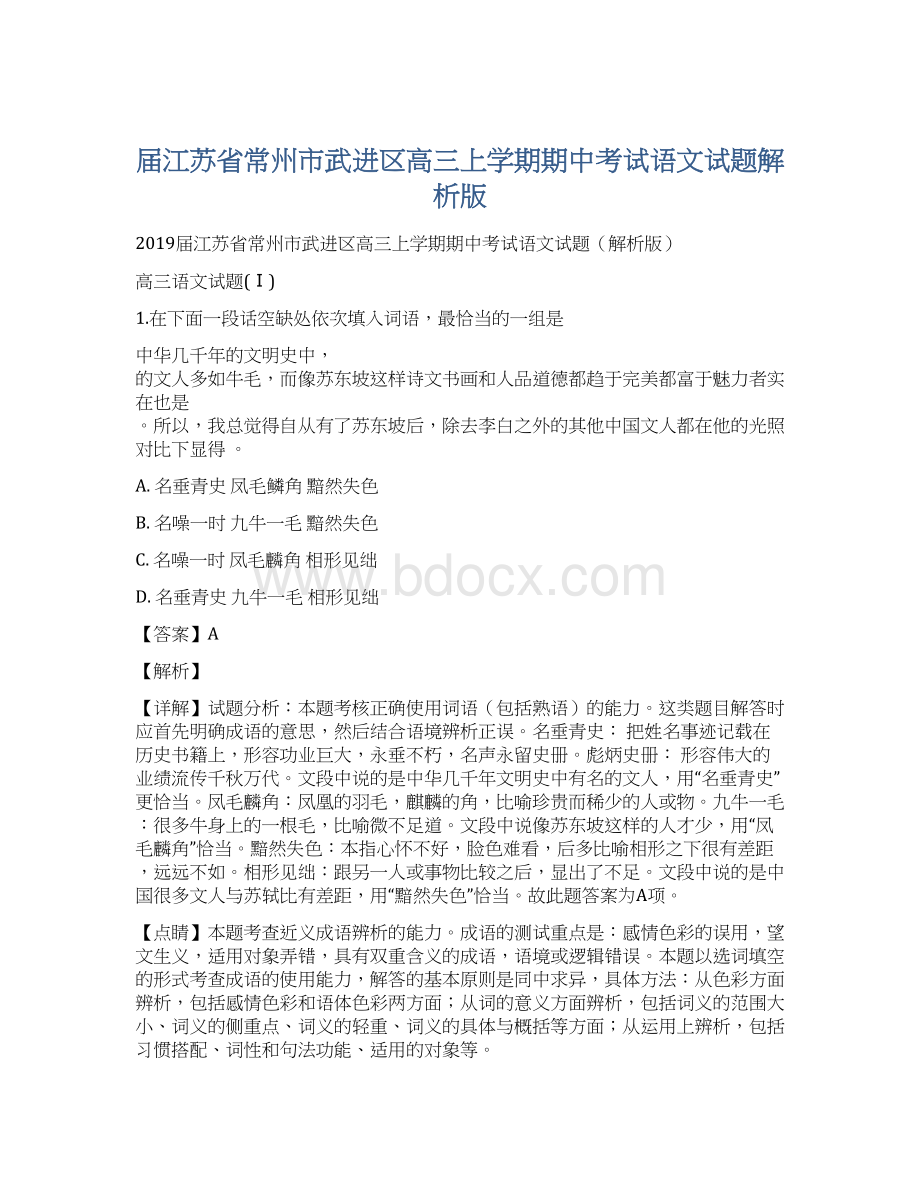 届江苏省常州市武进区高三上学期期中考试语文试题解析版

2019届江苏省常州市武进区高三上学期期中考试语文试题（解析版）

高三语文试题(Ⅰ)

1.在下面一段话空缺处依次填入词语，最恰当的一组是

中华几千年的文明史中，
的文人多如牛毛，而像苏东坡这样诗文书画和人品道德都趋于完美都富于魅力者实在也是
。所以，我总觉得自从有了苏东坡后，除去李白之外的其他中国文人都在他的光照对比下显得 。

A. 名垂青史 凤毛麟角 黯然失色

B. 名噪一时 九牛一毛 黯然失色

C. 名噪一时 凤毛麟角 相形见绌

D. 名垂青史 九牛一毛 相形见绌

【答案】A

【解析】

【详解】试题分析：本题考核正确使用词语（包括熟语）的能力。这类题目解答时应首先明确成语的意思，然后结合语境辨析正误。名垂青史： 把姓名事迹记载在历史书籍上，形容功业巨大，永垂不朽，名声永留史册。彪炳史册： 形容伟大的业绩流传千秋万代。文段中说的是中华几千年文明史中有名的文人，用“名垂青史”更恰当。凤毛麟角：凤凰的羽毛，麒麟的角，比喻珍贵而稀少的人或物。九牛一毛：很多牛身上的一根毛，比喻微不足道。文段中说像苏东坡这样的人才少，用“凤毛麟角”恰当。黯然失色：本指心怀不好，脸色难看，后多比喻相形之下很有差距，远远不如。相形见绌：跟另一人或事物比较之后，显出了不足。文段中说的是中国很多文人与苏轼比有差距，用“黯然失色”恰当。故此题答案为A项。

【点睛】本题考查近义成语辨析的能力。成语的测试重点是：感情色彩的误用，望文生义，适用对象弄错，具有双重含义的成语，语境或逻辑错误。本题以选词填空的形式考查成语的使用能力，解答的基本原则是同中求异，具体方法：从色彩方面辨析，包括感情色彩和语体色彩两方面；从词的意义方面辨析，包括词义的范围大小、词义的侧重点、词义的轻重、词义的具体与概括等方面；从运用上辨析，包括习惯搭配、词性和句法功能、适用的对象等。

www.bdocx.com